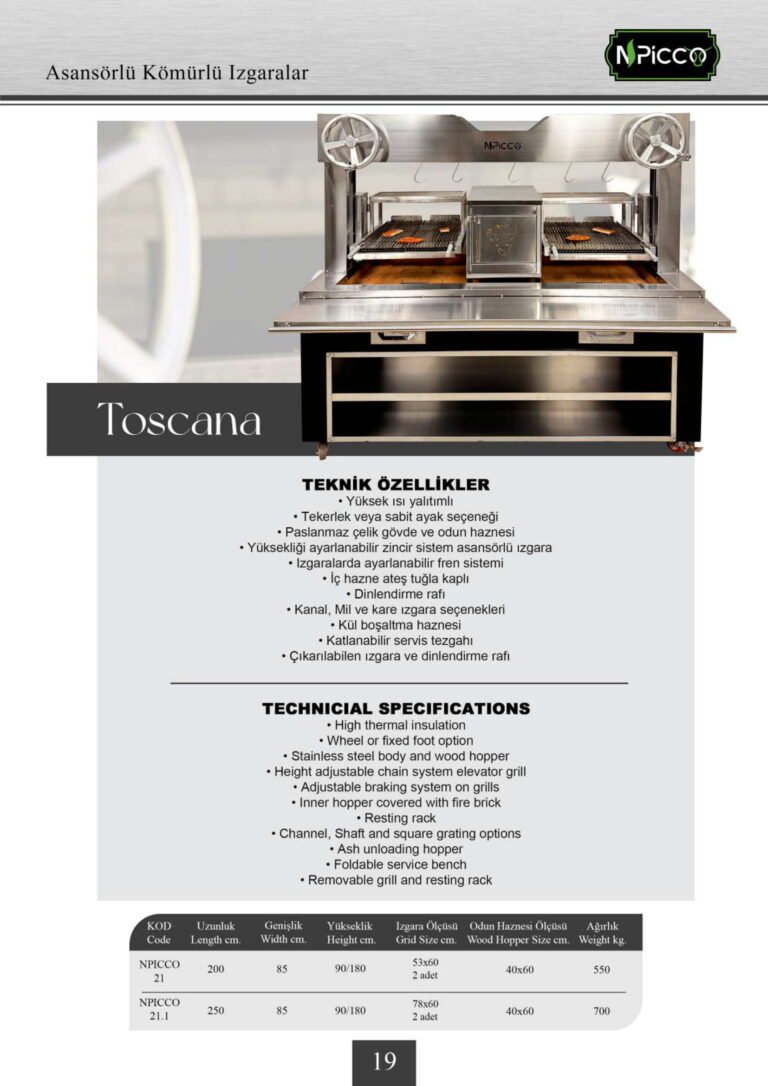 Asansörlü Kömürlü Izgaralar

NPICCO

NPICCO

Toscana

TEKNİK ÖZELLİKLER

• Yüksek ısı yalıtımlı
• Tekerlek veya sabit ayak seçeneği
• Paslanmaz çelik gövde ve odun haznesi
• Yüksekliği ayarlanabilir zincir sistem asansörlü ızgara
• Izgaralarda ayarlanabilir fren sistemi
• İç hazne ateş tuğla kaplı
• Dinlendirme rafı
• Kanal, Mil ve kare ızgara seçenekleri
• Kül boşaltma haznesi
• Katlanabilir servis tezgahı
• Çıkarılabilen ızgara ve dinlendirme rafı

TECHNICIAL SPECIFICATIONS

• High thermal insulation
• Wheel or fixed foot option
• Stainless steel body and wood hopper
• Height adjustable chain system elevator grill
• Adjustable braking system on grills
• Inner hopper covered with fire brick
• Resting rack
• Channel, Shaft and square grating options
• Ash unloading hopper
• Foldable service bench
• Removable grill and resting rack

| KOD Code | Uzunluk Length cm. | Genişlik Width cm. | Yükseklik Height cm. | Izgara Ölçüsü Grid Size cm. | Odun Haznesi Ölçüsü Wood Hopper Size cm. | Ağırlık Weight kg. |
|---|---|---|---|---|---|---|
| NPICCO 21 | 200 | 85 | 90/180 | 53x60 2 adet | 40x60 | 550 |
| NPICCO 21.1 | 250 | 85 | 90/180 | 78x60 2 adet | 40x60 | 700 |

19